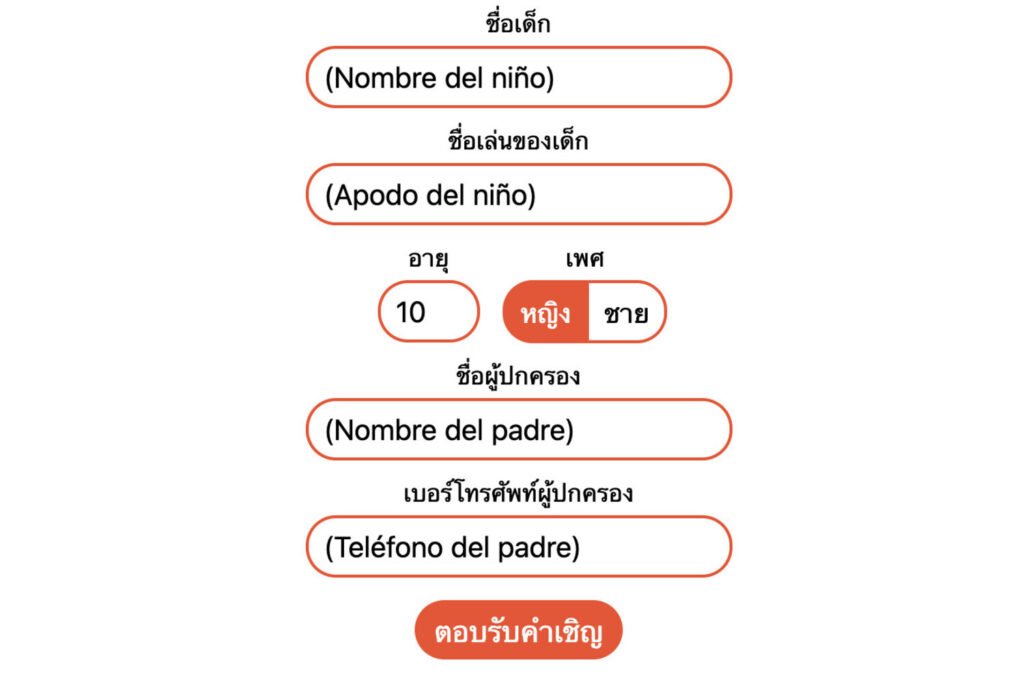 ชื่อเด็ก

(Nombre del niño)

ชื่อเล่นของเด็ก

(Apodo del niño)

อายุ

10

เพศ

หญิง

ชาย

ชื่อผู้ปกครอง

(Nombre del padre)

เบอร์โทรศัพท์ผู้ปกครอง

(Teléfono del padre)

ตอบรับคำเชิญ